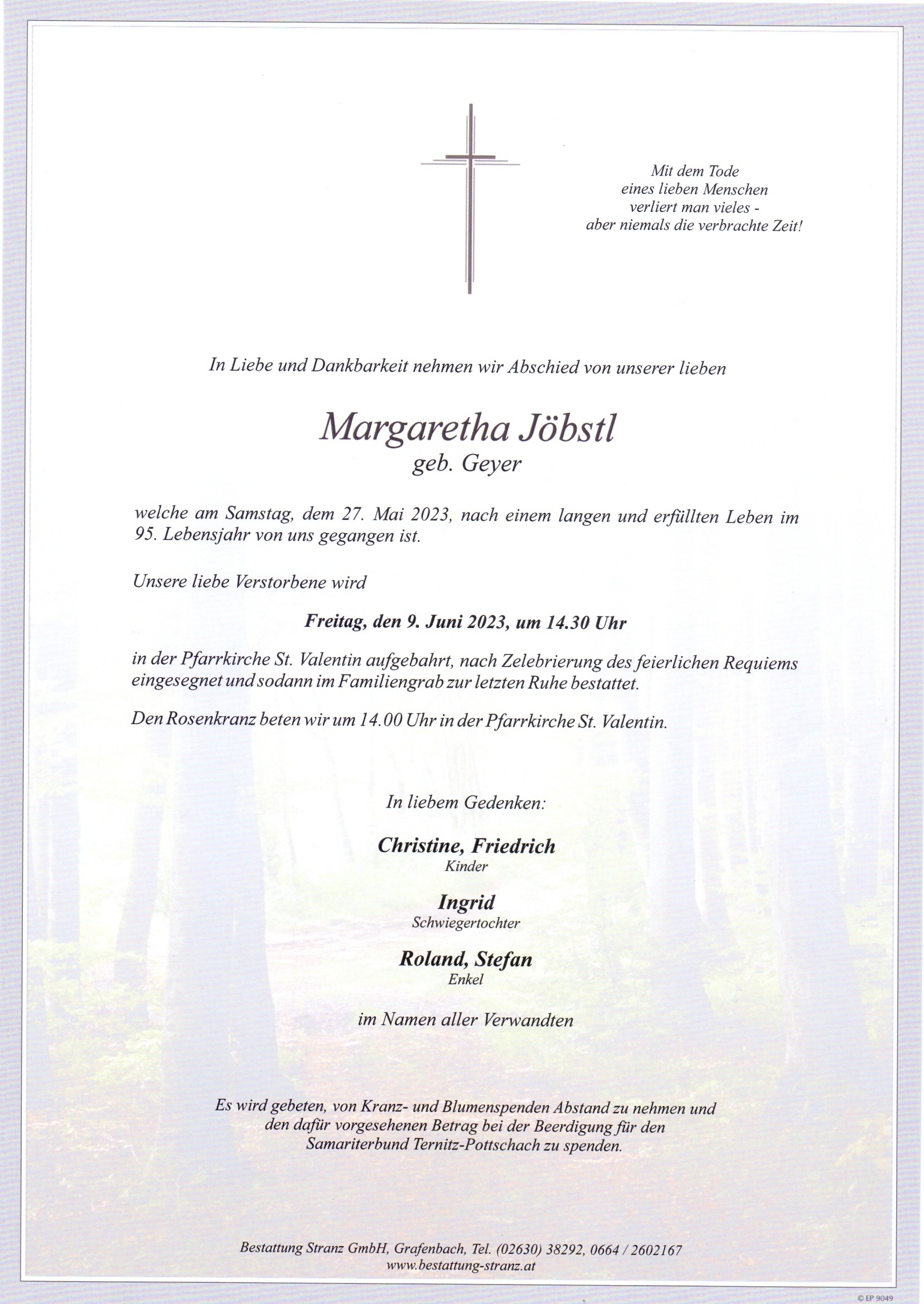 Mit dem Tode
eines lieben Menschen
verliert man vieles -
aber niemals die verbrachte Zeit!

In Liebe und Dankbarkeit nehmen wir Abschied von unserer lieben

Margaretha Jöbstl
geb. Geyer

welche am Samstag, dem 27. Mai 2023, nach einem langen und erfüllten Leben im 95. Lebensjahr von uns gegangen ist.

Unsere liebe Verstorbene wird

Freitag, den 9. Juni 2023, um 14.30 Uhr

in der Pfarrkirche St. Valentin aufgebahrt, nach Zelebrierung des feierlichen Requiems eingesegnet und sodann im Familiengrab zur letzten Ruhe bestattet.

Den Rosenkranz beten wir um 14.00 Uhr in der Pfarrkirche St. Valentin.

In liebem Gedenken:

Christine, Friedrich
Kinder

Ingrid
Schwiegertochter

Roland, Stefan
Enkel

im Namen aller Verwandten

Es wird gebeten, von Kranz- und Blumenspenden Abstand zu nehmen und den dafür vorgesehenen Betrag bei der Beerdigung für den Samariterbund Ternitz-Pottschach zu spenden.

Bestattung Stranz GmbH, Grafenbach, Tel. (02630) 38292, 0664 / 2602167
www.bestattung-stranz.at

© EP 9049